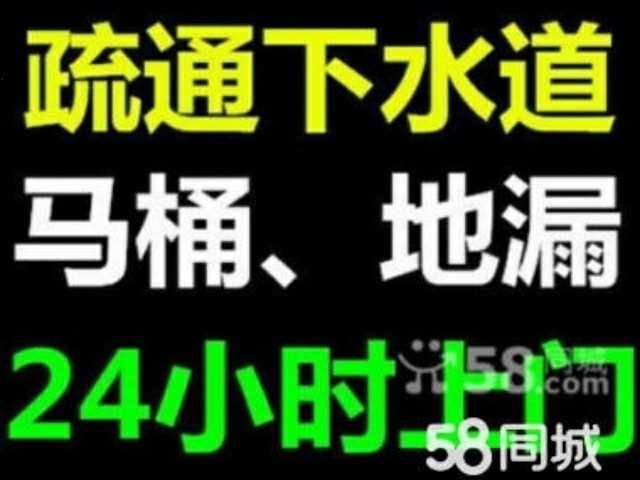 疏通下水道
马桶、地漏
24小时上门

58同城
58.com

58同城